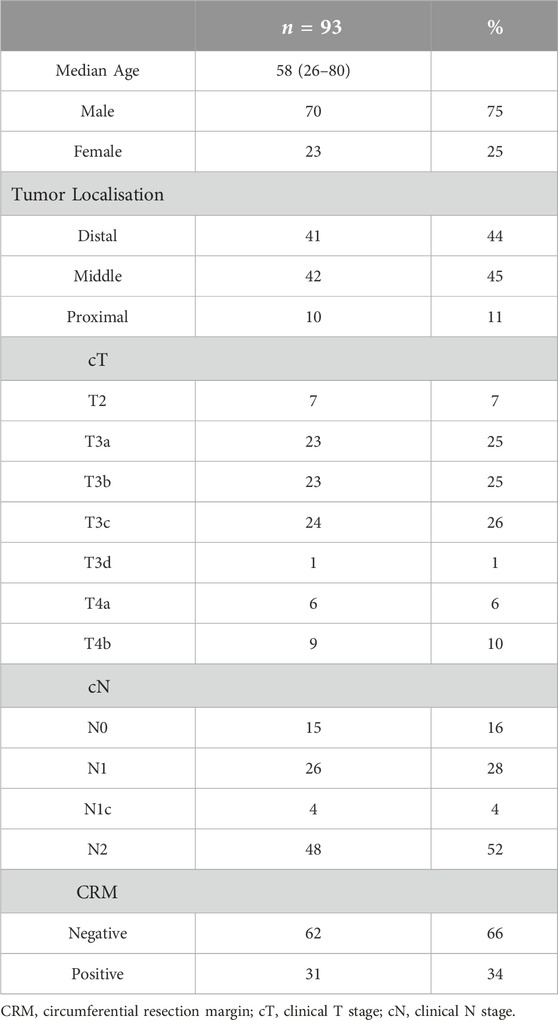 |  | $n = 93$ | % |
|---|---|---|
| Median Age | 58 (26–80) |  |
| Male | 70 | 75 |
| Female | 23 | 25 |
| Tumor Localisation |  |  |
| Distal | 41 | 44 |
| Middle | 42 | 45 |
| Proximal | 10 | 11 |
| cT |  |  |
| T2 | 7 | 7 |
| T3a | 23 | 25 |
| T3b | 23 | 25 |
| T3c | 24 | 26 |
| T3d | 1 | 1 |
| T4a | 6 | 6 |
| T4b | 9 | 10 |
| cN |  |  |
| N0 | 15 | 16 |
| N1 | 26 | 28 |
| N1c | 4 | 4 |
| N2 | 48 | 52 |
| CRM |  |  |
| Negative | 62 | 66 |
| Positive | 31 | 34 |

CRM, circumferential resection margin; cT, clinical T stage; cN, clinical N stage.